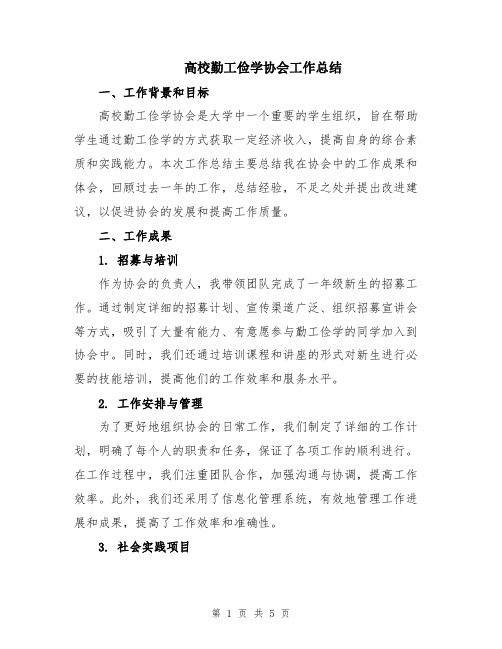 高校勤工俭学协会工作总结

一、工作背景和目标

高校勤工俭学协会是大学中一个重要的学生组织，旨在帮助学生通过勤工俭学的方式获取一定经济收入，提高自身的综合素质和实践能力。本次工作总结主要总结我在协会中的工作成果和体会，回顾过去一年的工作，总结经验，不足之处并提出改进建议，以促进协会的发展和提高工作质量。

二、工作成果

1. 招募与培训

作为协会的负责人，我带领团队完成了一年级新生的招募工作。通过制定详细的招募计划、宣传渠道广泛、组织招募宣讲会等方式，吸引了大量有能力、有意愿参与勤工俭学的同学加入到协会中。同时，我们还通过培训课程和讲座的形式对新生进行必要的技能培训，提高他们的工作效率和服务水平。

2. 工作安排与管理

为了更好地组织协会的日常工作，我们制定了详细的工作计划，明确了每个人的职责和任务，保证了各项工作的顺利进行。在工作过程中，我们注重团队合作，加强沟通与协调，提高工作效率。此外，我们还采用了信息化管理系统，有效地管理工作进展和成果，提高了工作效率和准确性。

3. 社会实践项目

第 1 页 共 5 页